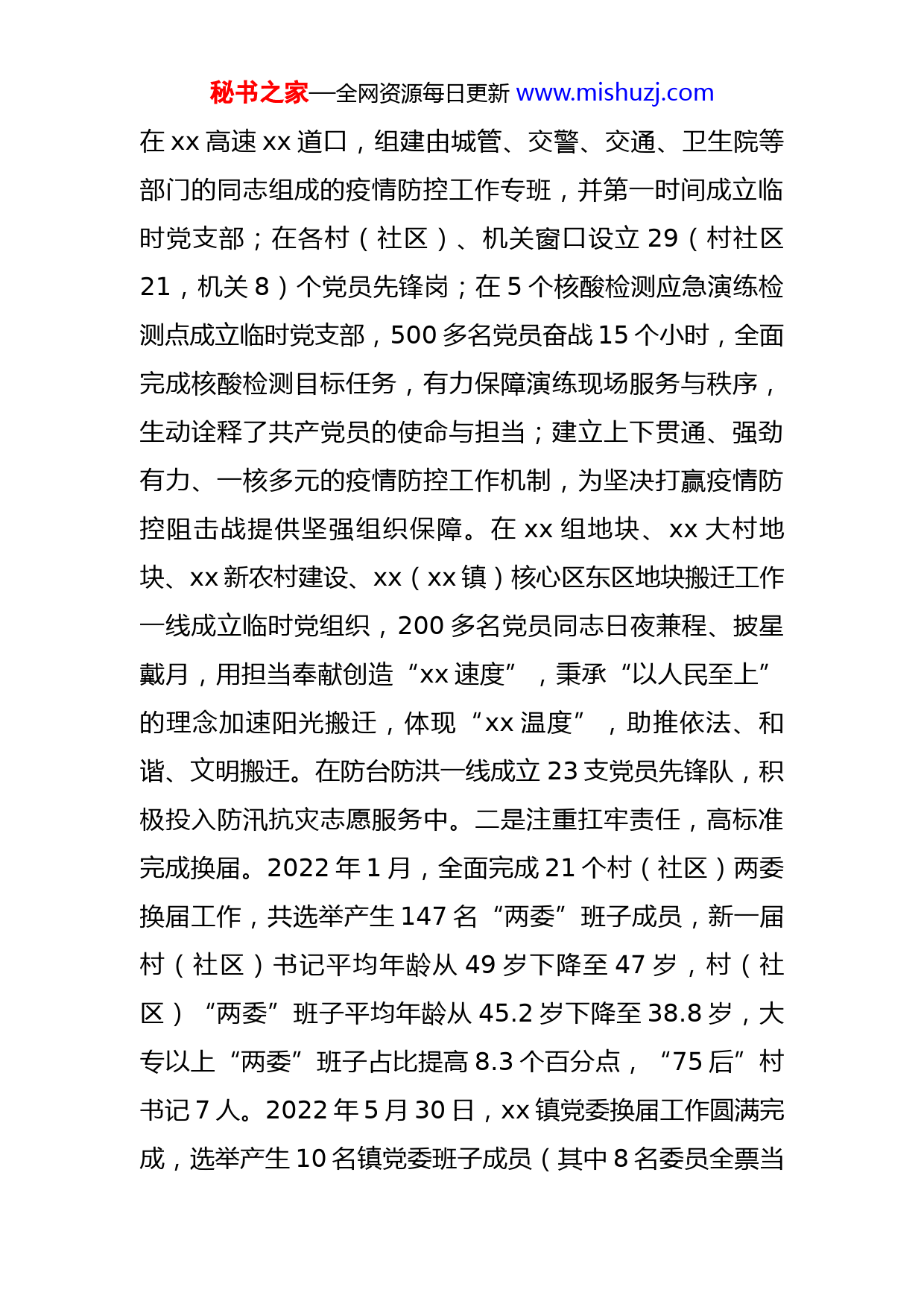 秘书之家—全网资源每日更新 www.mishuzj.com

在 xx 高速 xx 道口，组建由城管、交警、交通、卫生院等部门的同志组成的疫情防控工作专班，并第一时间成立临时党支部；在各村（社区）、机关窗口设立 29（村社区 21，机关 8）个党员先锋岗；在 5 个核酸检测应急演练检测点成立临时党支部，500 多名党员奋战 15 个小时，全面完成核酸检测目标任务，有力保障演练现场服务与秩序，生动诠释了共产党员的使命与担当；建立上下贯通、强劲有力、一核多元的疫情防控工作机制，为坚决打赢疫情防控阻击战提供坚强组织保障。在 xx 组地块、xx 大村地块、xx 新农村建设、xx（xx 镇）核心区东区地块搬迁工作一线成立临时党组织，200 多名党员同志日夜兼程、披星戴月，用担当奉献创造“xx 速度”，秉承“以人民至上”的理念加速阳光搬迁，体现“xx 温度”，助推依法、和谐、文明搬迁。在防台防洪一线成立 23 支党员先锋队，积极投入防汛抗灾志愿服务中。二是注重扛牢责任，高标准完成换届。2022 年 1 月，全面完成 21 个村（社区）两委换届工作，共选举产生 147 名“两委”班子成员，新一届村（社区）书记平均年龄从 49 岁下降至 47 岁，村（社区）“两委”班子平均年龄从 45.2 岁下降至 38.8 岁，大专以上“两委”班子占比提高 8.3 个百分点，“75 后”村书记 7 人。2022 年 5 月 30 日，xx 镇党委换届工作圆满完成，选举产生 10 名镇党委班子成员（其中 8 名委员全票当